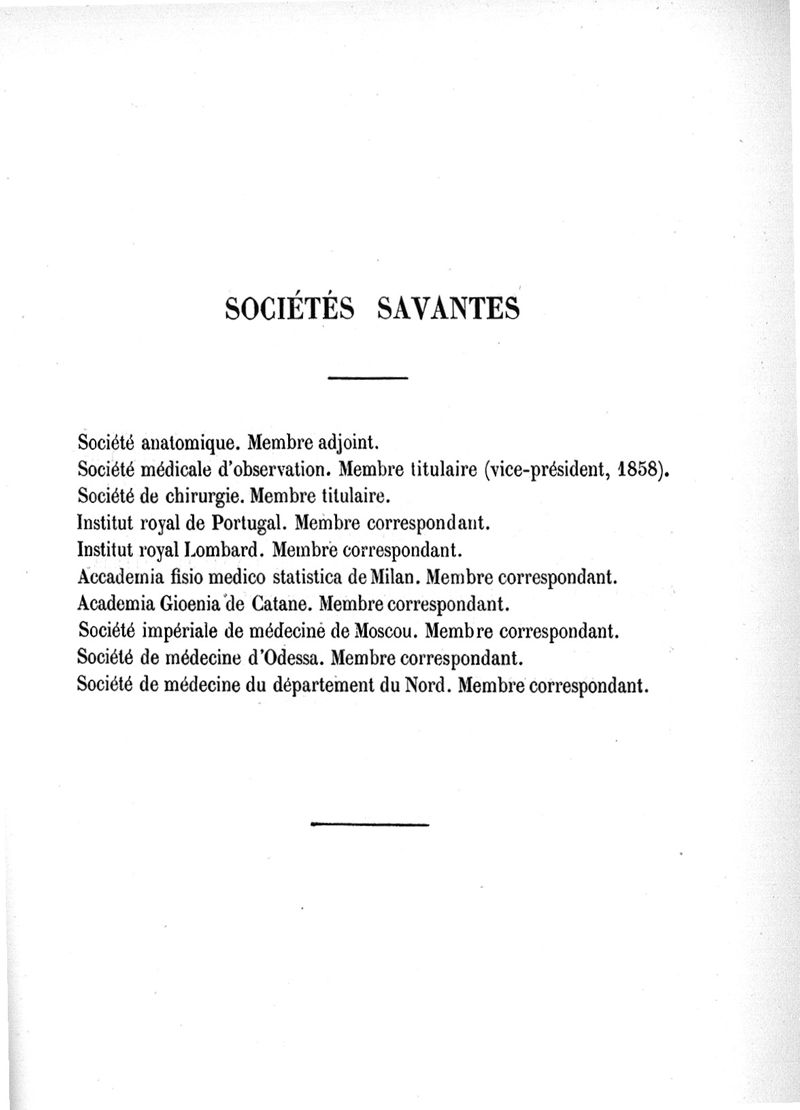 SOCIÉTÉS SAVANTES

Société anatomique. Membre adjoint.
Société médicale d'observation. Membre titulaire (vice-président, 1858).
Société de chirurgie. Membre titulaire.
Institut royal de Portugal. Membre correspondant.
Institut royal Lombard. Membre correspondant.
Accademia fisio medico statistica de Milan. Membre correspondant.
Academia Gioenia de Catane. Membre correspondant.
Société impériale de médecine de Moscou. Membre correspondant.
Société de médecine d'Odessa. Membre correspondant.
Société de médecine du département du Nord. Membre correspondant.